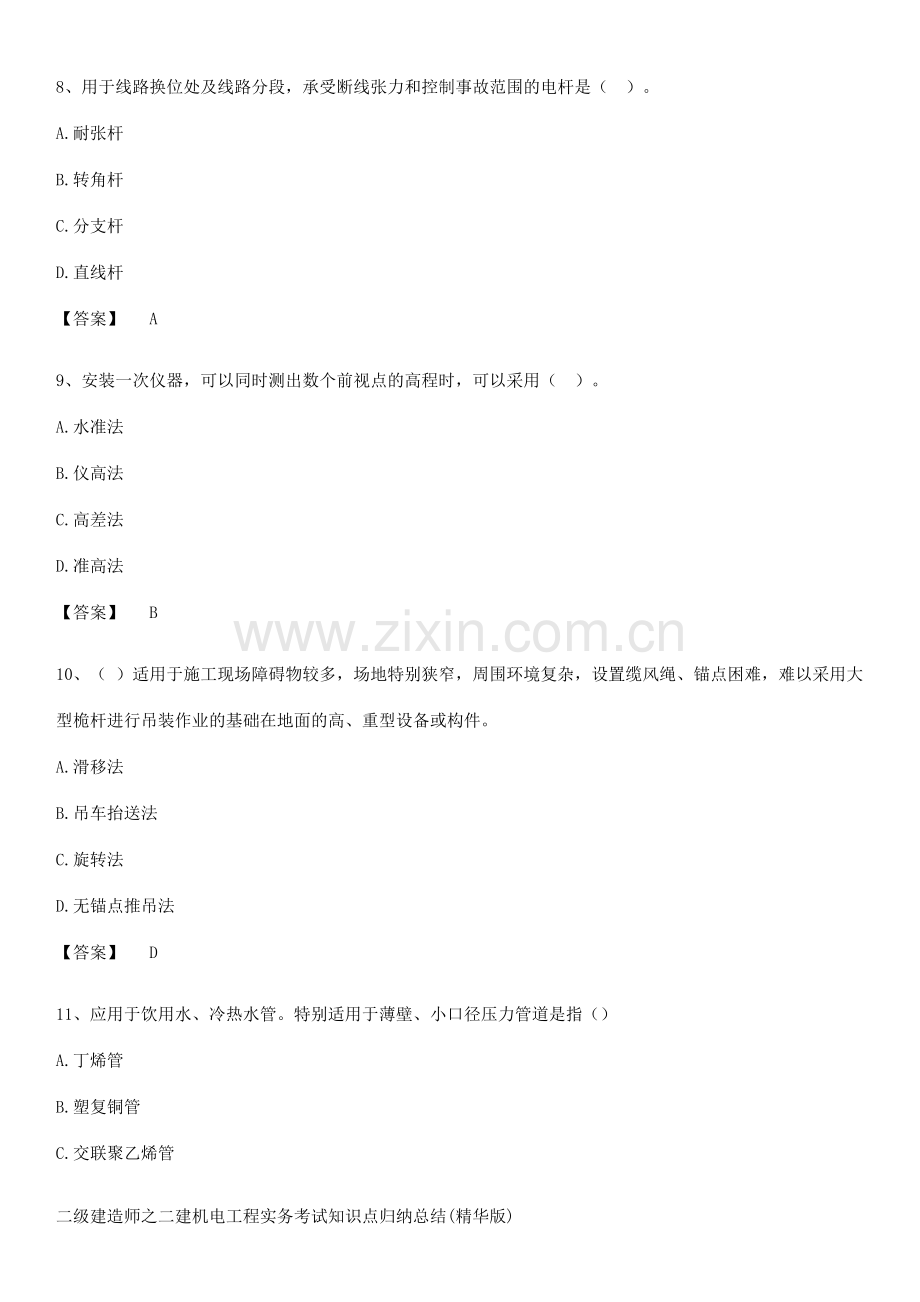 8、用于线路换位处及线路分段，承受断线张力和控制事故范围的电杆是（ ）。

A.耐张杆

B.转角杆

C.分支杆

D.直线杆

【答案】 A

9、安装一次仪器，可以同时测出数个前视点的高程时，可以采用（ ）。

A.水准法

B.仪高法

C.高差法

D.准高法

【答案】 B

10、（ ）适用于施工现场障碍物较多，场地特别狭窄，周围环境复杂，设置缆风绳、锚点困难，难以采用大型桅杆进行吊装作业的基础在地面的高、重型设备或构件。

A.滑移法

B.吊车抬送法

C.旋转法

D.无锚点推吊法

【答案】 D

11、应用于饮用水、冷热水管。特别适用于薄壁、小口径压力管道是指（）

A.丁烯管

B.塑复铜管

C.交联聚乙烯管

二级建造师之二建机电工程实务考试知识点归纳总结(精华版)

www.zixin.com.cn